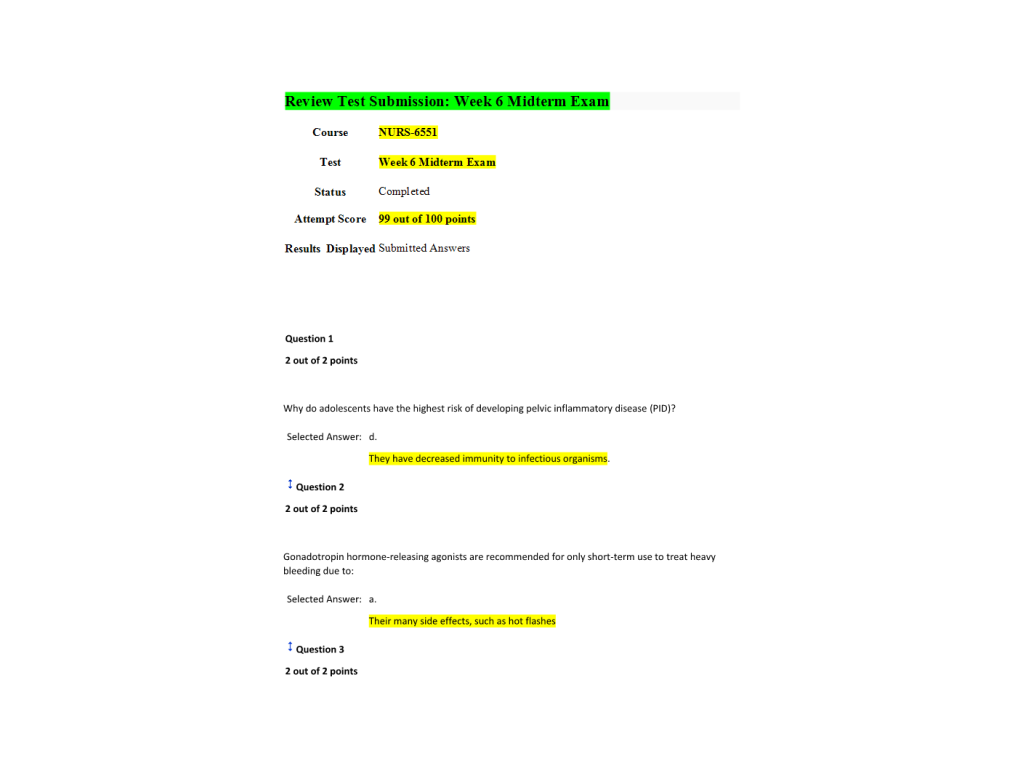 Review Test Submission: Week 6 Midterm Exam

Course NURS-6551

Test Week 6 Midterm Exam

Status Completed

Attempt Score 99 out of 100 points

Results Displayed Submitted Answers

Question 1

2 out of 2 points

Why do adolescents have the highest risk of developing pelvic inflammatory disease (PID)?

Selected Answer: d.

They have decreased immunity to infectious organisms.

Question 2

2 out of 2 points

Gonadotropin hormone-releasing agonists are recommended for only short-term use to treat heavy bleeding due to:

Selected Answer: a.

Their many side effects, such as hot flashes

Question 3

2 out of 2 points